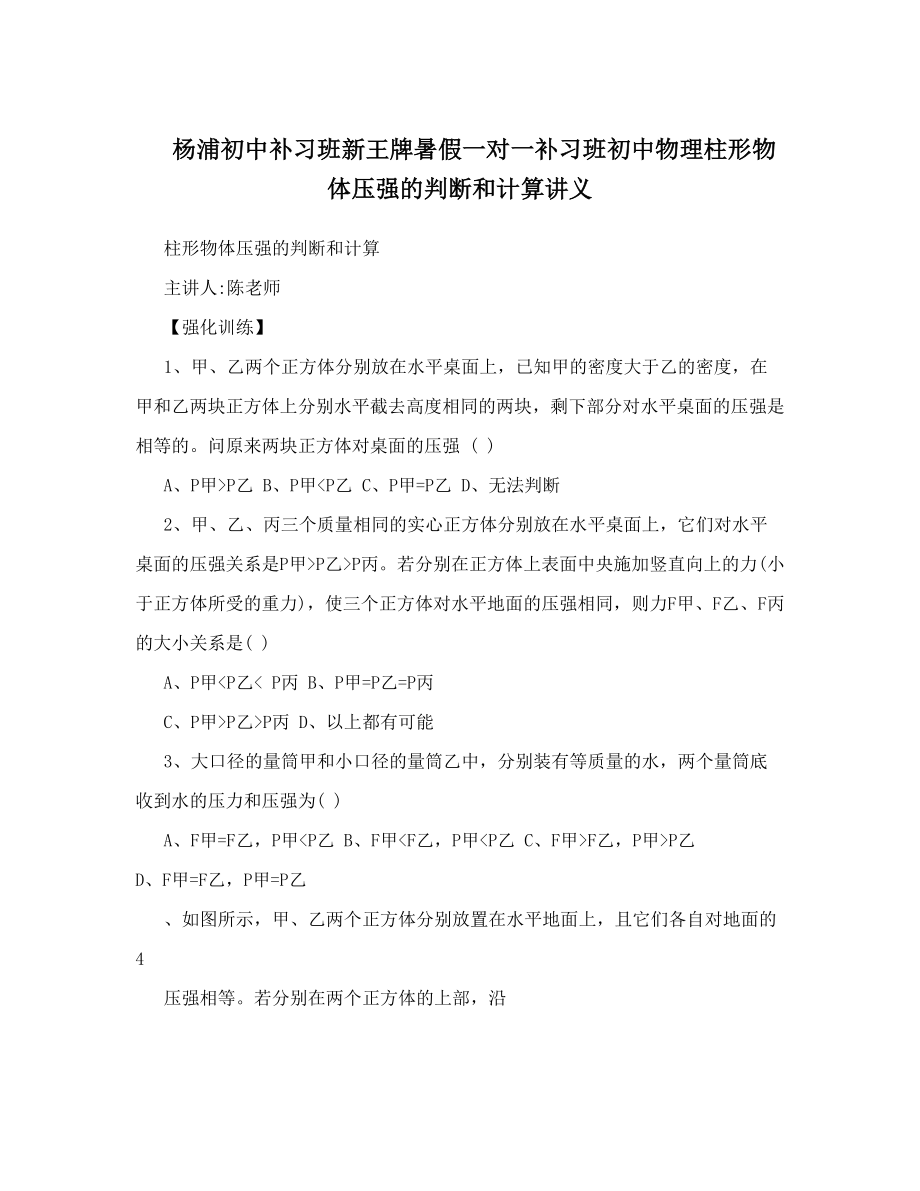 杨浦初中补习班新王牌暑假一对一补习班初中物理柱形物体压强的判断和计算讲义

柱形物体压强的判断和计算

主讲人:陈老师

【强化训练】

1、甲、乙两个正方体分别放在水平桌面上，已知甲的密度大于乙的密度，在甲和乙两块正方体上分别水平截去高度相同的两块，剩下部分对水平桌面的压强是相等的。问原来两块正方体对桌面的压强 ( )

A、P甲>P乙 B、P甲<P乙 C、P甲=P乙 D、无法判断

2、甲、乙、丙三个质量相同的实心正方体分别放在水平桌面上，它们对水平桌面的压强关系是P甲>P乙>P丙。若分别在正方体上表面中央施加竖直向上的力(小于正方体所受的重力)，使三个正方体对水平地面的压强相同，则力F甲、F乙、F丙的大小关系是( )

A、P甲<P乙< P丙 B、P甲=P乙=P丙

C、P甲>P乙>P丙 D、以上都有可能

3、大口径的量筒甲和小口径的量筒乙中，分别装有等质量的水，两个量筒底收到水的压力和压强为( )

A、F甲=F乙，P甲<P乙 B、F甲<F乙，P甲<P乙 C、F甲>F乙，P甲>P乙 D、F甲=F乙，P甲=P乙

、如图所示，甲、乙两个正方体分别放置在水平地面上，且它们各自对地面的

4

压强相等。若分别在两个正方体的上部，沿